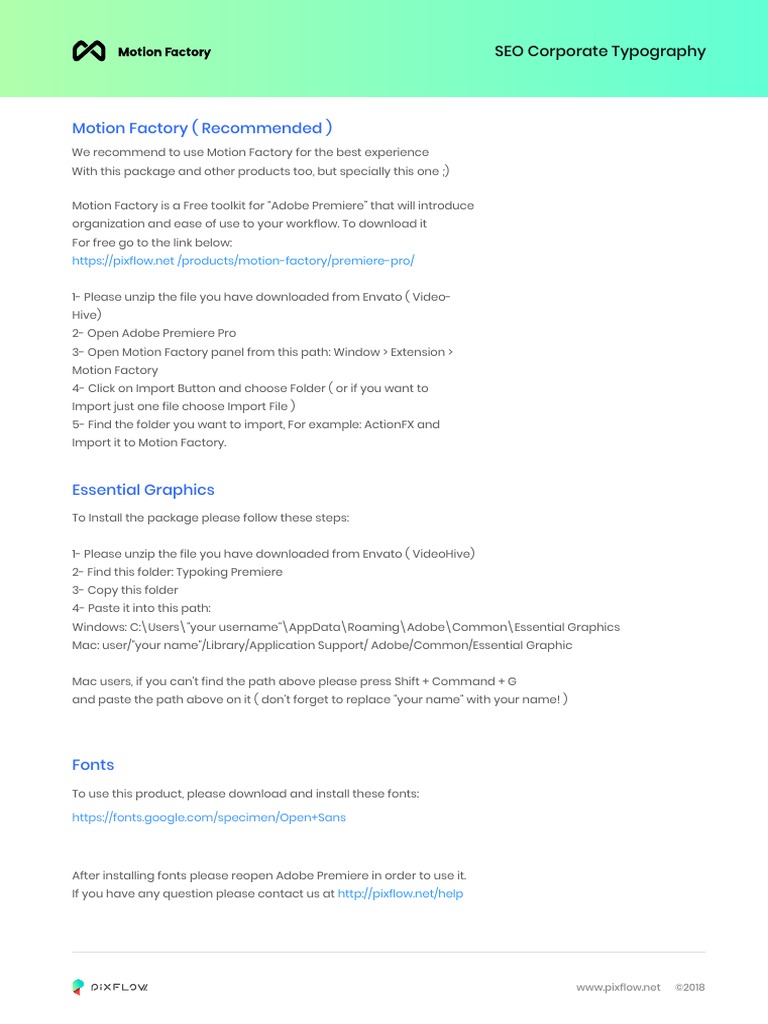 Motion Factory

SEO Corporate Typography

Motion Factory ( Recommended )

We recommend to use Motion Factory for the best experience
With this package and other products too, but specially this one ;)

Motion Factory is a Free toolkit for "Adobe Premiere" that will introduce organization and ease of use to your workflow. To download it
For free go to the link below:
https://pixflow.net /products/motion-factory/premiere-pro/

1- Please unzip the file you have downloaded from Envato ( VideoHive)
2- Open Adobe Premiere Pro
3- Open Motion Factory panel from this path: Window > Extension > Motion Factory
4- Click on Import Button and choose Folder ( or if you want to Import just one file choose Import File )
5- Find the folder you want to import, For example: ActionFX and Import it to Motion Factory.

Essential Graphics

To Install the package please follow these steps:

1- Please unzip the file you have downloaded from Envato ( VideoHive)
2- Find this folder: Typoking Premiere
3- Copy this folder
4- Paste it into this path:
Windows: C:\Users\"your username"\AppData\Roaming\Adobe\Common\Essential Graphics
Mac: user/"your name"/Library/Application Support/ Adobe/Common/Essential Graphic

Mac users, if you can't find the path above please press Shift + Command + G
and paste the path above on it ( don't forget to replace "your name" with your name! )

Fonts

To use this product, please download and install these fonts:
https://fonts.google.com/specimen/Open+Sans

After installing fonts please reopen Adobe Premiere in order to use it.
If you have any question please contact us at http://pixflow.net/help

PIXFLOW

www.pixflow.net ©2018